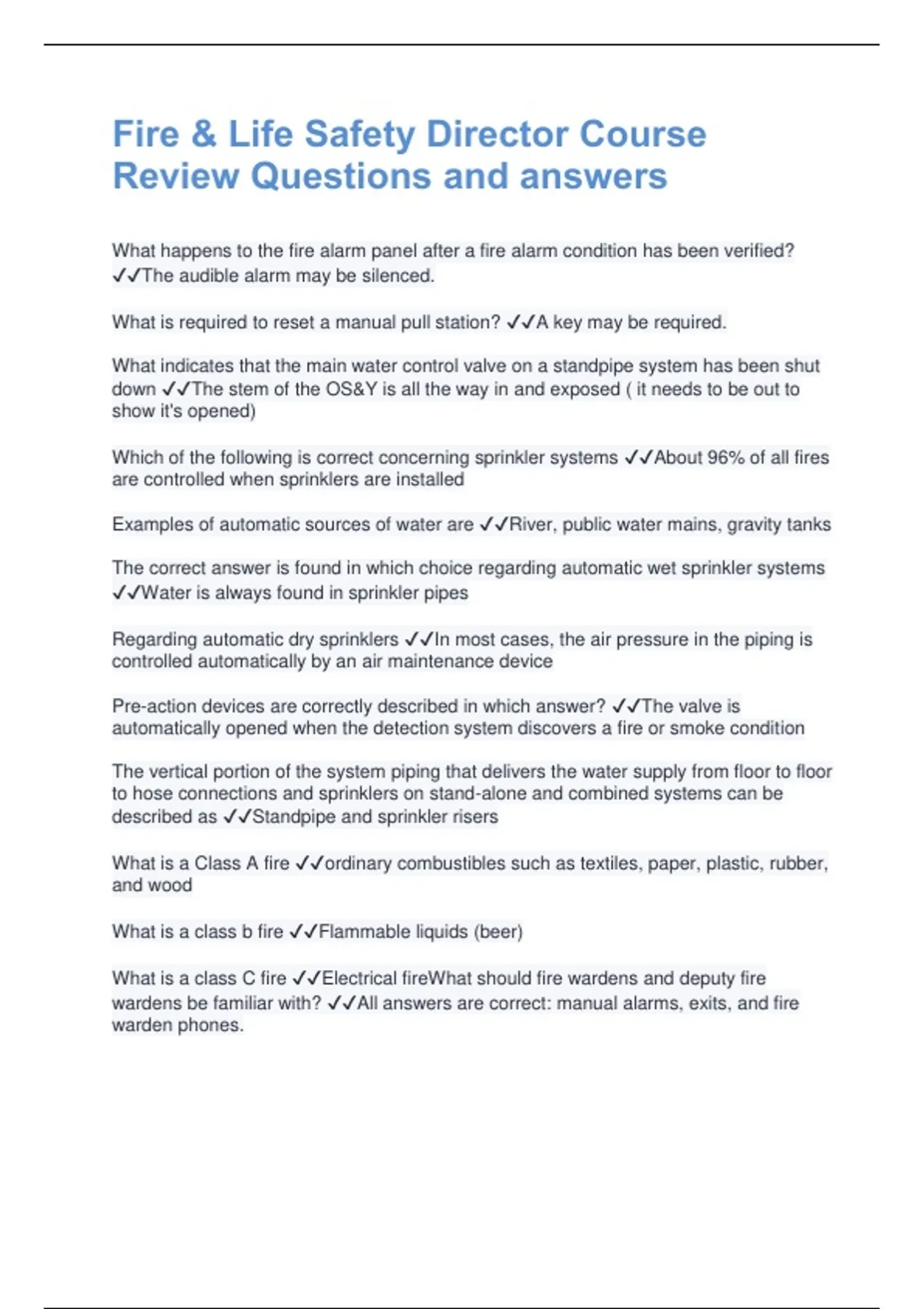 Fire & Life Safety Director Course Review Questions and answers

What happens to the fire alarm panel after a fire alarm condition has been verified? ✓✓The audible alarm may be silenced.

What is required to reset a manual pull station? ✓✓A key may be required.

What indicates that the main water control valve on a standpipe system has been shut down ✓✓The stem of the OS&Y is all the way in and exposed ( it needs to be out to show it's opened)

Which of the following is correct concerning sprinkler systems ✓✓About 96% of all fires are controlled when sprinklers are installed

Examples of automatic sources of water are ✓✓River, public water mains, gravity tanks

The correct answer is found in which choice regarding automatic wet sprinkler systems ✓✓Water is always found in sprinkler pipes

Regarding automatic dry sprinklers ✓✓In most cases, the air pressure in the piping is controlled automatically by an air maintenance device

Pre-action devices are correctly described in which answer? ✓✓The valve is automatically opened when the detection system discovers a fire or smoke condition

The vertical portion of the system piping that delivers the water supply from floor to floor to hose connections and sprinklers on stand-alone and combined systems can be described as ✓✓Standpipe and sprinkler risers

What is a Class A fire ✓✓ordinary combustibles such as textiles, paper, plastic, rubber, and wood

What is a class b fire ✓✓Flammable liquids (beer)

What is a class C fire ✓✓Electrical fireWhat should fire wardens and deputy fire wardens be familiar with? ✓✓All answers are correct: manual alarms, exits, and fire warden phones.